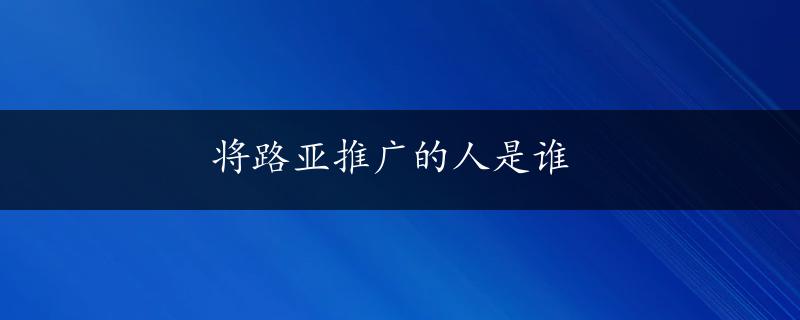 将路亚推广的人是谁